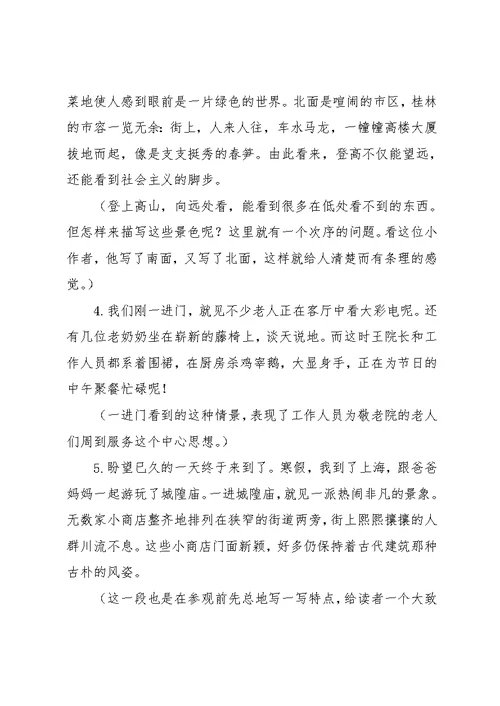 菜地使人感到眼前是一片绿色的世界。北面是喧闹的市区，桂林的市容一览无余：街上，人来人往，车水马龙，一幢幢高楼大厦拔地而起，像是支支挺秀的春笋。由此看来，登高不仅能望远，还能看到社会主义的脚步。

（登上高山，向远处看，能看到很多在低处看不到的东西。但怎样来描写这些景色呢？这里就有一个次序的问题。看这位小作者，他写了南面，又写了北面，这样就给人清楚而有条理的感觉。）

4.我们刚一进门，就见不少老人正在客厅中看大彩电呢。还有几位老奶奶坐在崭新的藤椅上，谈天说地。而这时王院长和工作人员都系着围裙，在厨房杀鸡宰鹅，大显身手，正在为节日的中午聚餐忙碌呢！

（一进门看到的这种情景，表现了工作人员为敬老院的老人们周到服务这个中心思想。）

5.盼望已久的一天终于来到了。寒假，我到了上海，跟爸爸妈妈一起游玩了城隍庙。一进城隍庙，就见一派热闹非凡的景象。无数家小商店整齐地排列在狭窄的街道两旁，街上熙熙攘攘的人群川流不息。这些小商店门面新颖，好多仍保持着古代建筑那种古朴的风姿。

（这一段也是在参观前先总地写一写特点，给读者一个大致